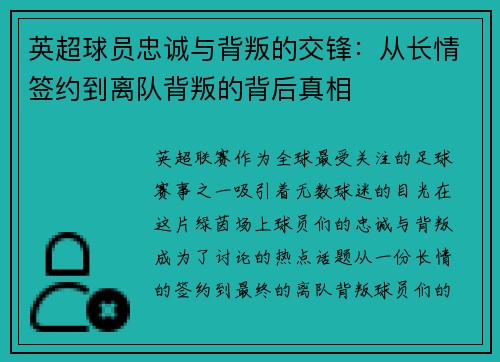 英超球员忠诚与背叛的交锋：从长情签约到离队背叛的背后真相

英超联赛作为全球最受关注的足球赛事之一吸引着无数球迷的目光在这片绿茵场上球员们的忠诚与背叛成为了讨论的热点话题从一份长情的签约到最终的离队背叛球员们的